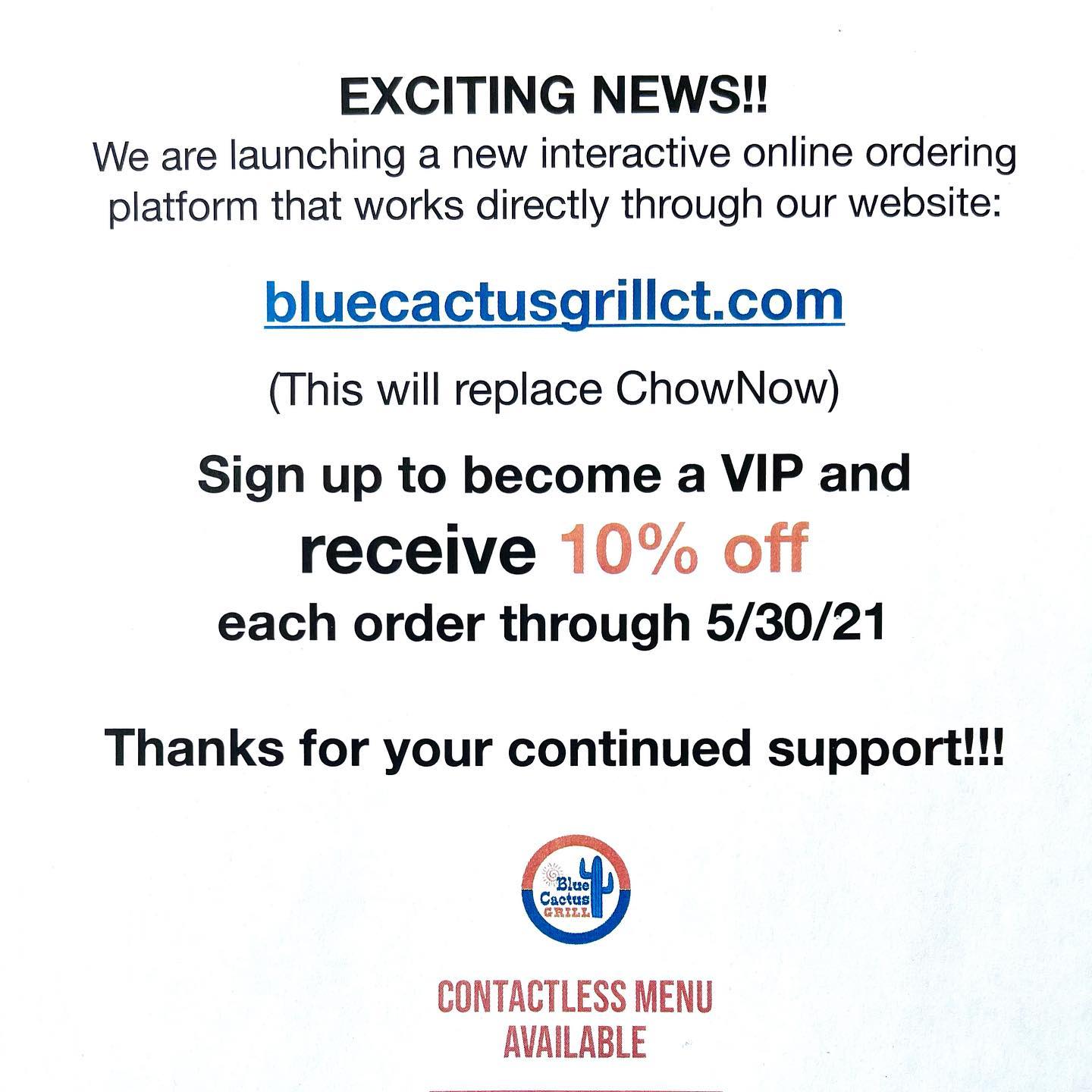 EXCITING NEWS!!

We are launching a new interactive online ordering platform that works directly through our website:

bluecactusgrillct.com

(This will replace ChowNow)

Sign up to become a VIP and
receive 10% off
each order through 5/30/21

Thanks for your continued support!!!

Blue Cactus GRILL

CONTACTLESS MENU
AVAILABLE